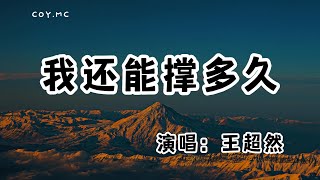 COY.MC

我还能撑多久

演唱：王超然